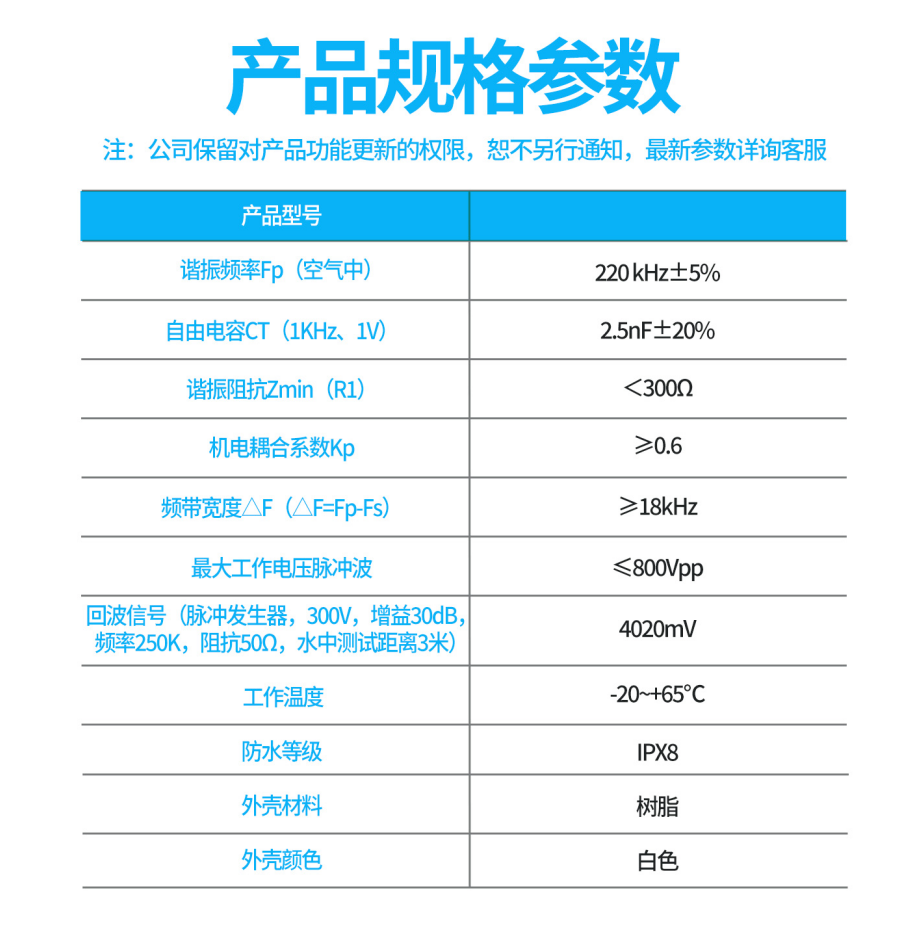 产品规格参数

注：公司保留对产品功能更新的权限，恕不另行通知，最新参数详询客服

| 产品型号 |  |
|---|---|
| 谐振频率Fp（空气中） | 220 kHz±5% |
| 自由电容CT（1KHz、1V） | 2.5nF±20% |
| 谐振阻抗Zmin（R1） | <300Ω |
| 机电耦合系数Kp | ≥0.6 |
| 频带宽度△F（△F=Fp-Fs） | ≥18kHz |
| 最大工作电压脉冲波 | ≤800Vpp |
| 回波信号（脉冲发生器，300V，增益30dB，频率250K，阻抗50Ω，水中测试距离3米） | 4020mV |
| 工作温度 | -20~+65°C |
| 防水等级 | IPX8 |
| 外壳材料 | 树脂 |
| 外壳颜色 | 白色 |